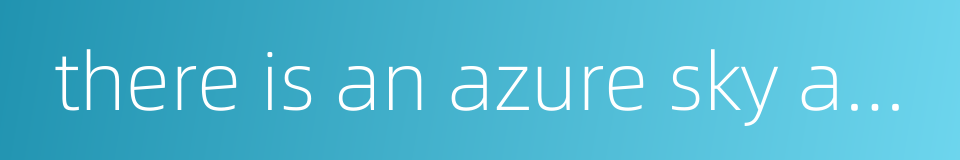 there is an azure sky a...